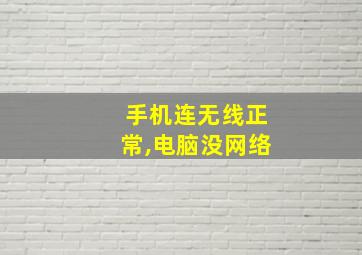 手机连无线正常,电脑没网络